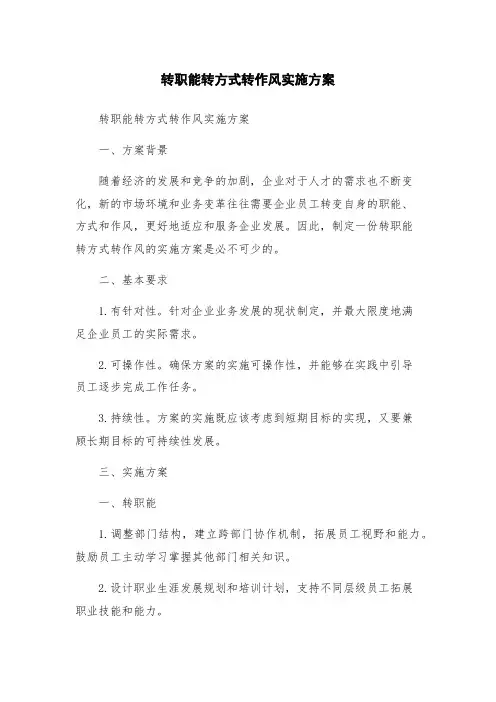 转职能转方式转作风实施方案

转职能转方式转作风实施方案

一、方案背景

随着经济的发展和竞争的加剧，企业对于人才的需求也不断变化，新的市场环境和业务变革往往需要企业员工转变自身的职能、方式和作风，更好地适应和服务企业发展。因此，制定一份转职能转方式转作风的实施方案是必不可少的。

二、基本要求

1. 有针对性。针对企业业务发展的现状制定，并最大限度地满足企业员工的实际需求。

2. 可操作性。确保方案的实施可操作性，并能够在实践中引导员工逐步完成工作任务。

3. 持续性。方案的实施既应该考虑到短期目标的实现，又要兼顾长期目标的可持续性发展。

三、实施方案

一、转职能

1. 调整部门结构，建立跨部门协作机制，拓展员工视野和能力。鼓励员工主动学习掌握其他部门相关知识。

2. 设计职业生涯发展规划和培训计划，支持不同层级员工拓展职业技能和能力。